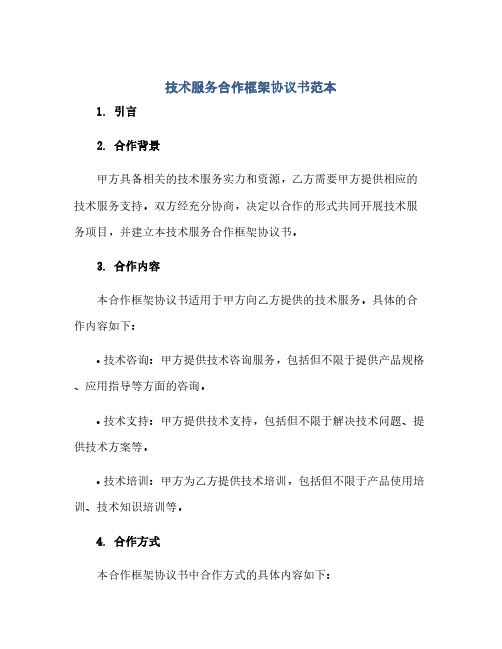 技术服务合作框架协议书范本

1. 引言

2. 合作背景

甲方具备相关的技术服务实力和资源，乙方需要甲方提供相应的技术服务支持。双方经充分协商，决定以合作的形式共同开展技术服务项目，并建立本技术服务合作框架协议书。

3. 合作内容

本合作框架协议书适用于甲方向乙方提供的技术服务。具体的合作内容如下：

• 技术咨询：甲方提供技术咨询服务，包括但不限于提供产品规格、应用指导等方面的咨询。

• 技术支持：甲方提供技术支持，包括但不限于解决技术问题、提供技术方案等。

• 技术培训：甲方为乙方提供技术培训，包括但不限于产品使用培训、技术知识培训等。

4. 合作方式

本合作框架协议书中合作方式的具体内容如下：